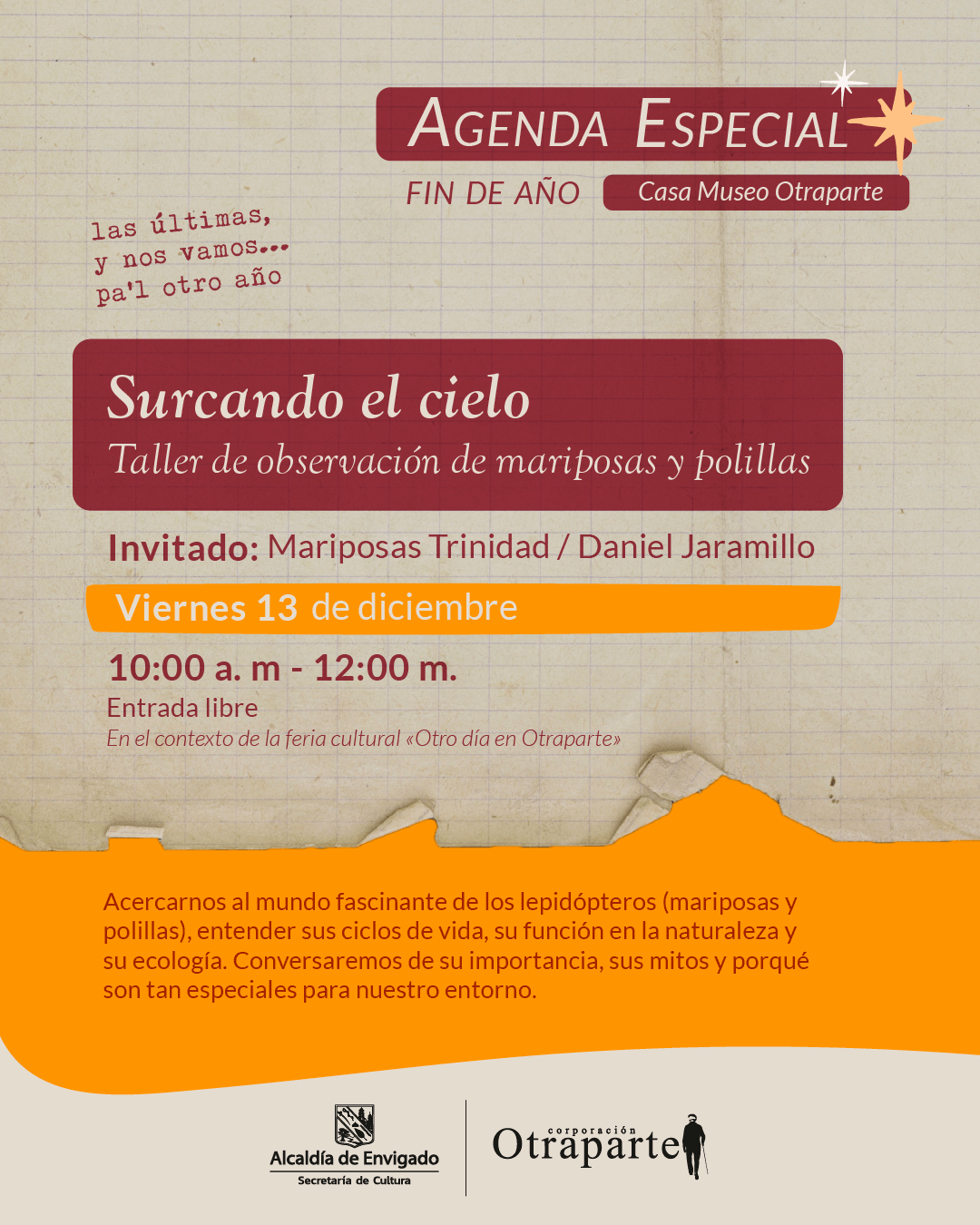 AGENDA ESPECIAL

FIN DE AÑO

Casa Museo Otraparte

las últimas, y nos vamos... pa'l otro año

Surcando el cielo

Taller de observación de mariposas y polillas

Invitado: Mariposas Trinidad / Daniel Jaramillo

Viernes 13 de diciembre

10:00 a. m - 12:00 m.

Entrada libre

En el contexto de la feria cultural «Otro día en Otraparte»

Acercarnos al mundo fascinante de los lepidópteros (mariposas y polillas), entender sus ciclos de vida, su función en la naturaleza y su ecología. Conversaremos de su importancia, sus mitos y porqué son tan especiales para nuestro entorno.

Alcaldía de Envigado

Secretaría de Cultura

corporación

Otraparte